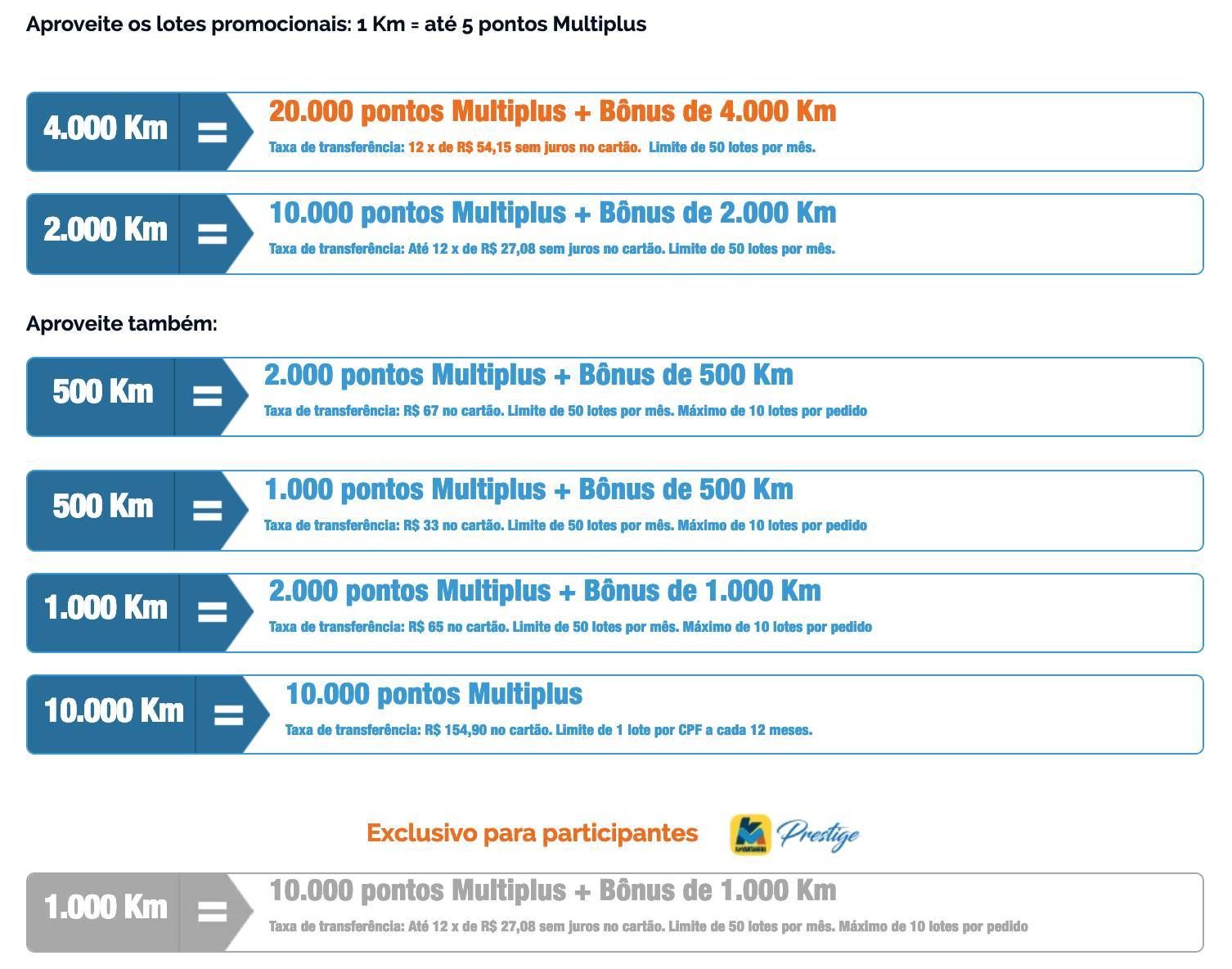 Aproveite os lotes promocionais: 1 Km = até 5 pontos Multiplus

4.000 Km =
20.000 pontos Multiplus + Bônus de 4.000 Km
Taxa de transferência: 12 x de R$ 54,15 sem juros no cartão. Limite de 50 lotes por mês.

2.000 Km =
10.000 pontos Multiplus + Bônus de 2.000 Km
Taxa de transferência: Até 12 x de R$ 27,08 sem juros no cartão. Limite de 50 lotes por mês.

Aproveite também:

500 Km =
2.000 pontos Multiplus + Bônus de 500 Km
Taxa de transferência: R$ 67 no cartão. Limite de 50 lotes por mês. Máximo de 10 lotes por pedido

500 Km =
1.000 pontos Multiplus + Bônus de 500 Km
Taxa de transferência: R$ 33 no cartão. Limite de 50 lotes por mês. Máximo de 10 lotes por pedido

1.000 Km =
2.000 pontos Multiplus + Bônus de 1.000 Km
Taxa de transferência: R$ 65 no cartão. Limite de 50 lotes por mês. Máximo de 10 lotes por pedido

10.000 Km =
10.000 pontos Multiplus
Taxa de transferência: R$ 154,90 no cartão. Limite de 1 lote por CPF a cada 12 meses.

Exclusivo para participantes Prestige

1.000 Km =
10.000 pontos Multiplus + Bônus de 1.000 Km
Taxa de transferência: Até 12 x de R$ 27,08 sem juros no cartão. Limite de 50 lotes por mês. Máximo de 10 lotes por pedido